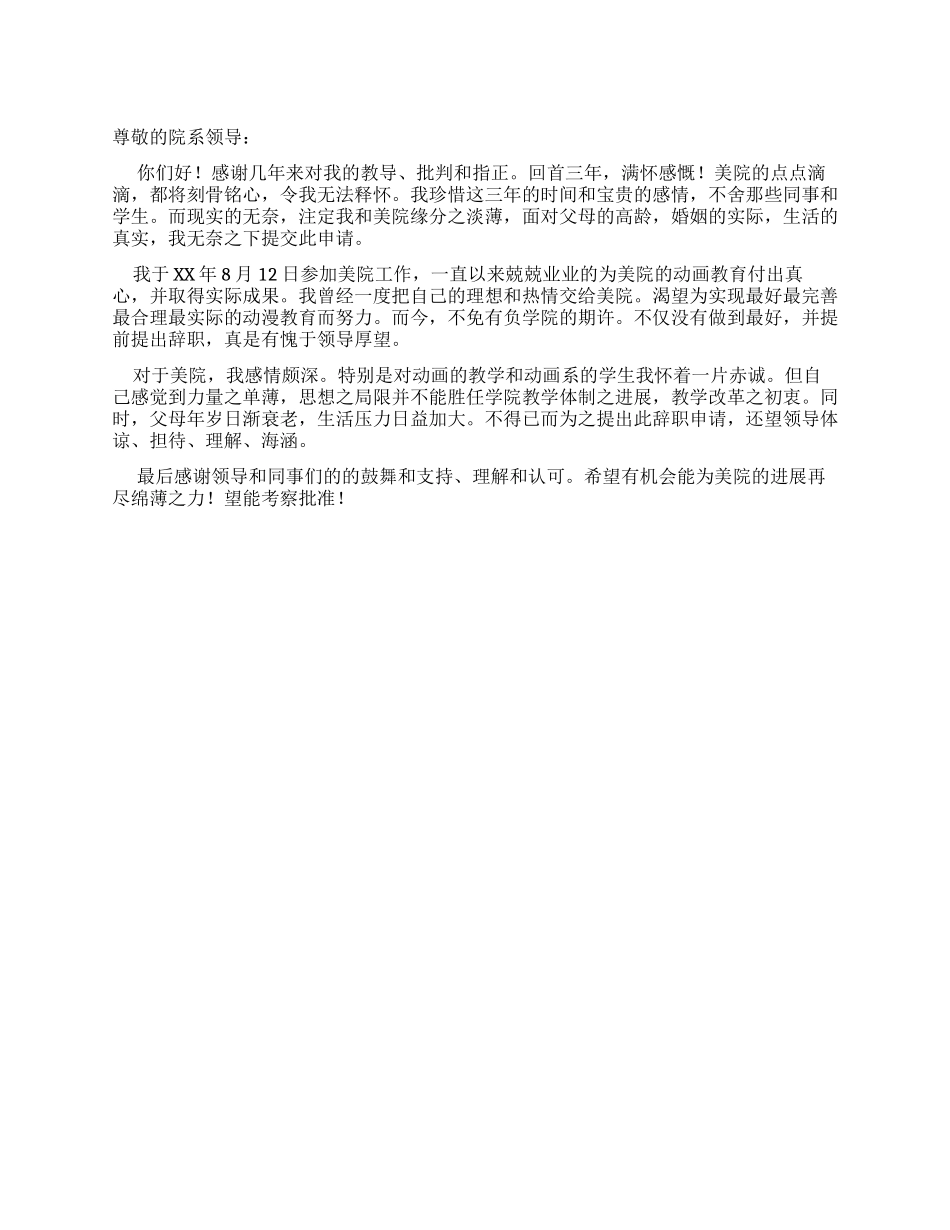 尊敬的院系领导：

你们好！感谢几年来对我的教导、批判和指正。回首三年，满怀感慨！美院的点点滴滴，都将刻骨铭心，令我无法释怀。我珍惜这三年的时间和宝贵的感情，不舍那些同事和学生。而现实的无奈，注定我和美院缘分之淡薄，面对父母的高龄，婚姻的实际，生活的真实，我无奈之下提交此申请。

我于XX年8月12日参加美院工作，一直以来兢兢业业的为美院的动画教育付出真心，并取得实际成果。我曾经一度把自己的理想和热情交给美院。渴望为实现最好最完善最合理最实际的动漫教育而努力。而今，不免有负学院的期许。不仅没有做到最好，并提前提出辞职，真是有愧于领导厚望。

对于美院，我感情颇深。特别是对动画的教学和动画系的学生我怀着一片赤诚。但自己感觉到力量之单薄，思想之局限并不能胜任学院教学体制之进展，教学改革之初衷。同时，父母年岁日渐衰老，生活压力日益加大。不得已而为之提出此辞职申请，还望领导体谅、担待、理解、海涵。

最后感谢领导和同事们的的鼓舞和支持、理解和认可。希望有机会能为美院的进展再尽绵薄之力！望能考察批准！